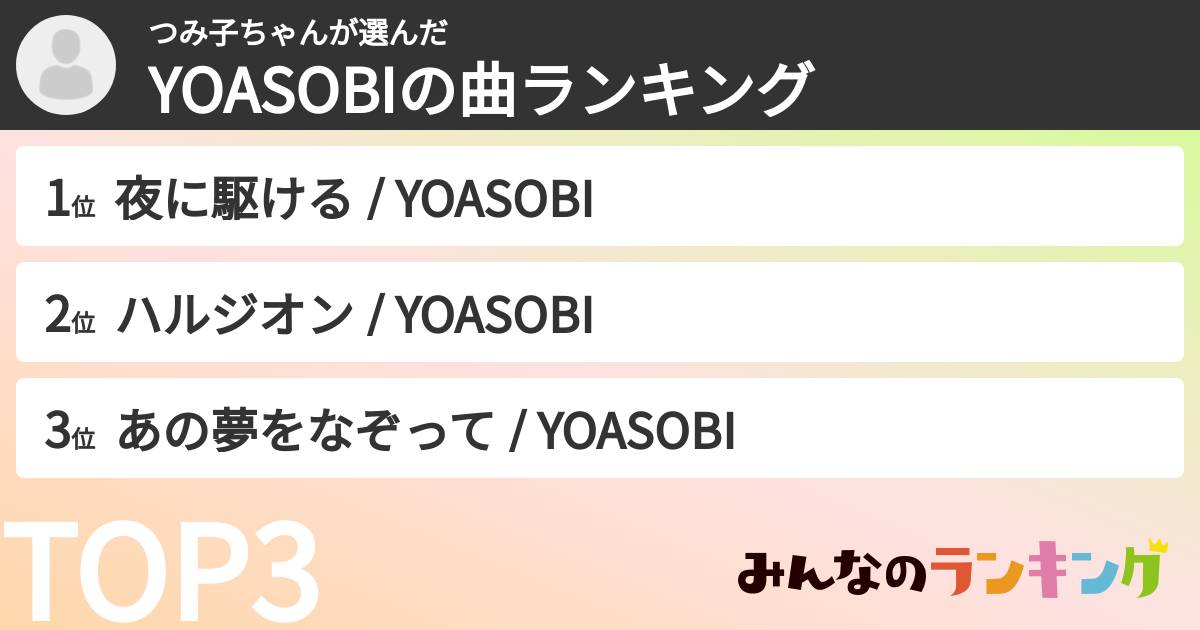 つみ子ちゃんが選んだ
YOASOBIの曲ランキング

1位 夜に駆ける / YOASOBI

2位 ハルジオン / YOASOBI

3位 あの夢をなぞって / YOASOBI

TOP3

みんなのランキング